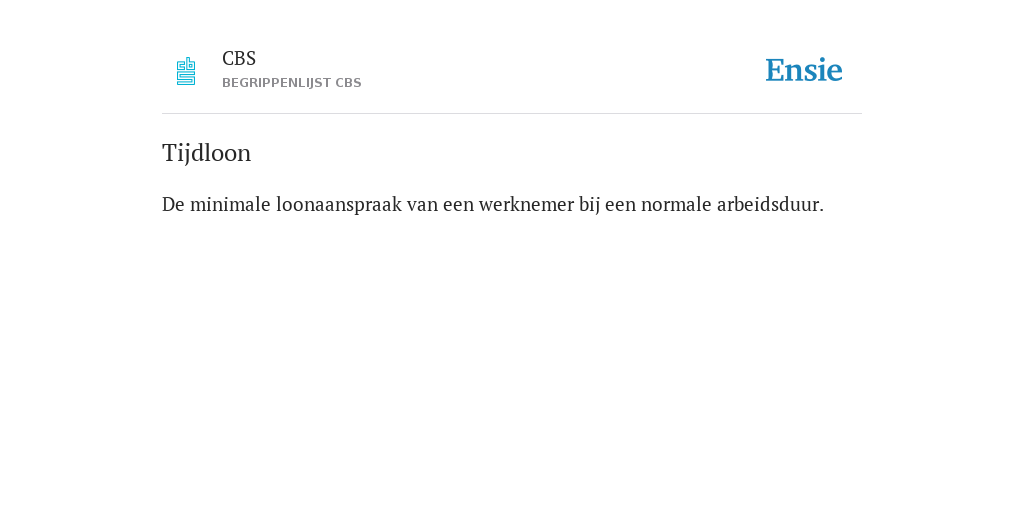 CBS
BEGRIPPENLIJST CBS

Ensie

Tijdloon

De minimale loonaanspraak van een werknemer bij een normale arbeidsduur.